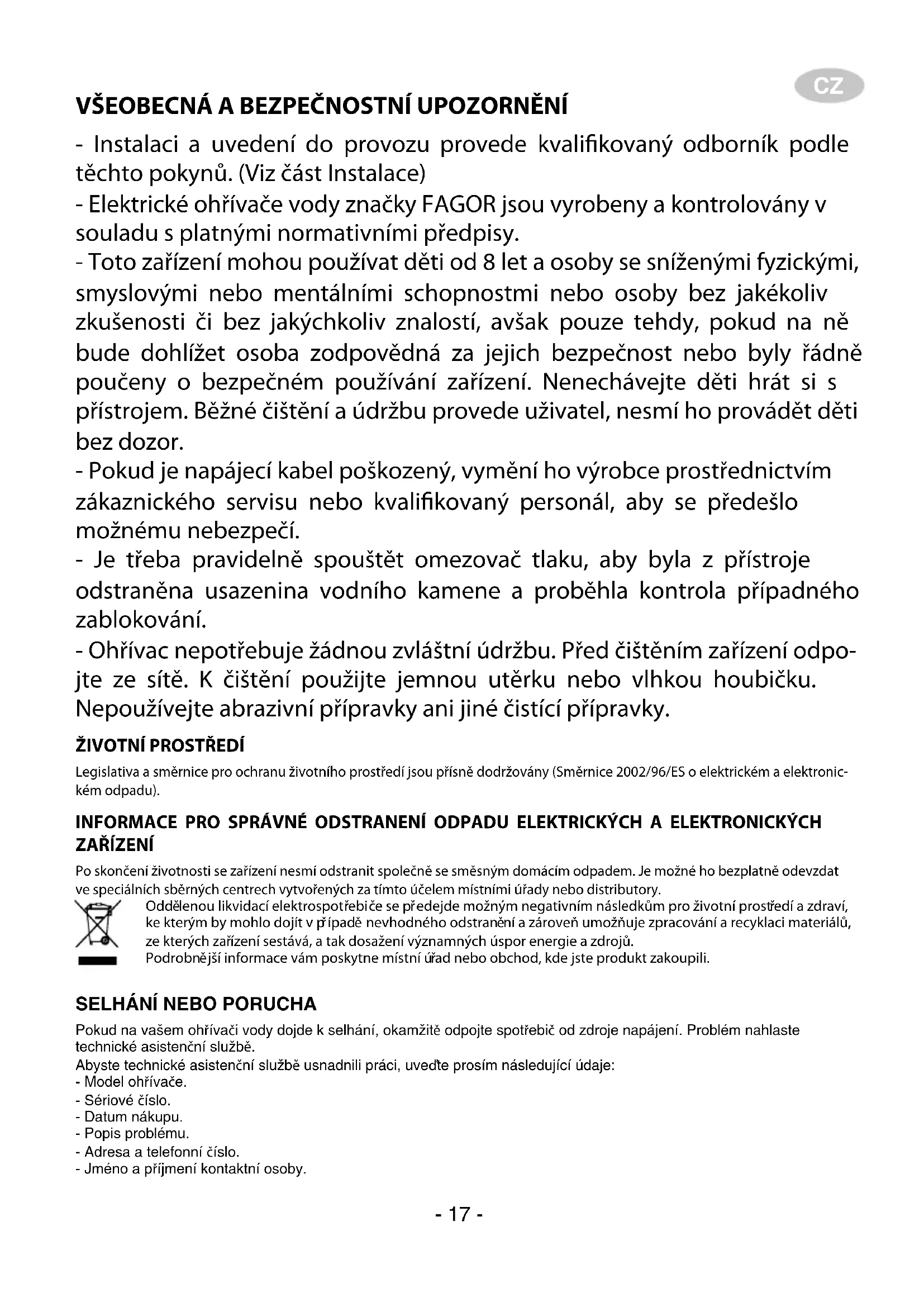 CZ

VŠEOBECNÁ A BEZPEČNOSTNÍ UPOZORNĚNÍ

- Instalaci a uvedení do provozu provede kvalifikovaný odborník podle těchto pokynů. (Viz část Instalace)
- Elektrické ohřívače vody značky FAGOR jsou vyrobeny a kontrolovány v souladu s platnými normativními předpisy.
- Toto zařízení mohou používat děti od 8 let a osoby se sníženými fyzickými, smyslovými nebo mentálními schopnostmi nebo osoby bez jakékoliv zkušenosti či bez jakýchkoliv znalostí, avšak pouze tehdy, pokud na ně bude dohlížet osoba zodpovědná za jejich bezpečnost nebo byly řádně poučeny o bezpečném používání zařízení. Nenechávejte děti hrát si s přístrojem. Běžné čištění a údržbu provede uživatel, nesmí ho provádět děti bez dozor.
- Pokud je napájecí kabel poškozený, vymění ho výrobce prostřednictvím zákaznického servisu nebo kvalifikovaný personál, aby se předešlo možnému nebezpečí.
- Je třeba pravidelně spouštět omezovač tlaku, aby byla z přístroje odstraněna usazenina vodního kamene a proběhla kontrola případného zablokování.
- Ohřívac nepotřebuje žádnou zvláštní údržbu. Před čištěním zařízení odpojte ze sítě. K čištění použijte jemnou utěrku nebo vlhkou houbičku. Nepoužívejte abrazivní přípravky ani jiné čistící přípravky.

ŽIVOTNÍ PROSTŘEDÍ

Legislativa a směrnice pro ochranu životního prostředí jsou přísně dodržovány (Směrnice 2002/96/ES o elektrickém a elektronickém odpadu).

INFORMACE PRO SPRÁVNÉ ODSTRANENÍ ODPADU ELEKTRICKÝCH A ELEKTRONICKÝCH ZAŘÍZENÍ

Po skončení životnosti se zařízení nesmí odstranit společně se směsným domácím odpadem. Je možné ho bezplatně odevzdat ve speciálních sběrných centrech vytvořených za tímto účelem místními úřady nebo distributory.
Oddělenou likvidací elektrospotřebiče se předejde možným negativním následkům pro životní prostředí a zdraví, ke kterým by mohlo dojít v případě nevhodného odstranění a zároveň umožňuje zpracování a recyklaci materiálů, ze kterých zařízení sestává, a tak dosažení významných úspor energie a zdrojů.
Podrobnější informace vám poskytne místní úřad nebo obchod, kde jste produkt zakoupili.

SELHÁNÍ NEBO PORUCHA

Pokud na vašem ohřívači vody dojde k selhání, okamžitě odpojte spotřebič od zdroje napájení. Problém nahlaste technické asistenční službě.
Abyste technické asistenční službě usnadnili práci, uveďte prosím následující údaje:
- Model ohřívače.
- Sériové číslo.
- Datum nákupu.
- Popis problému.
- Adresa a telefonní číslo.
- Jméno a příjmení kontaktní osoby.

- 17 -